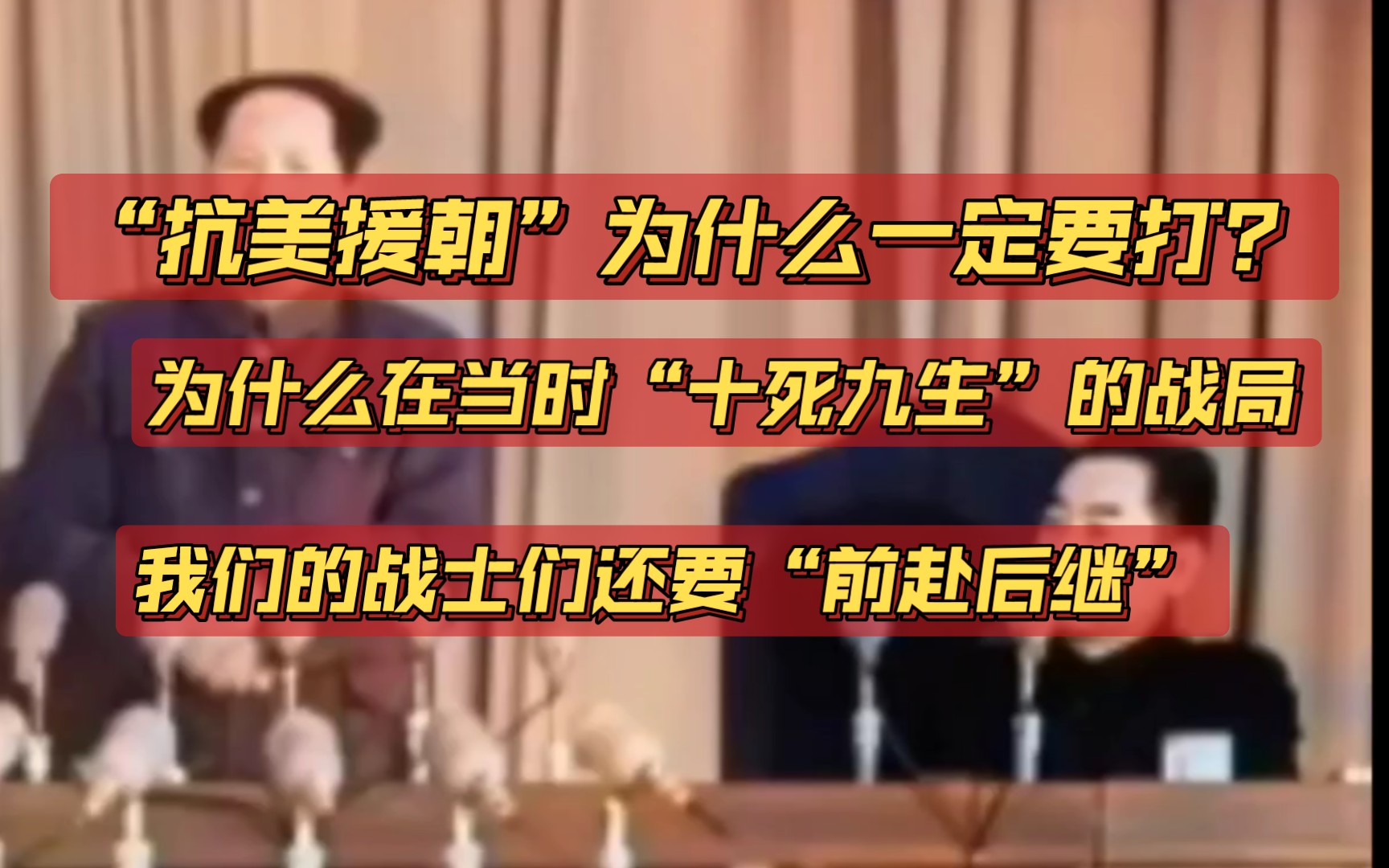 “抗美援朝”为什么一定要打？

为什么在当时“十死九生”的战局

我们的战士们还要“前赴后继”